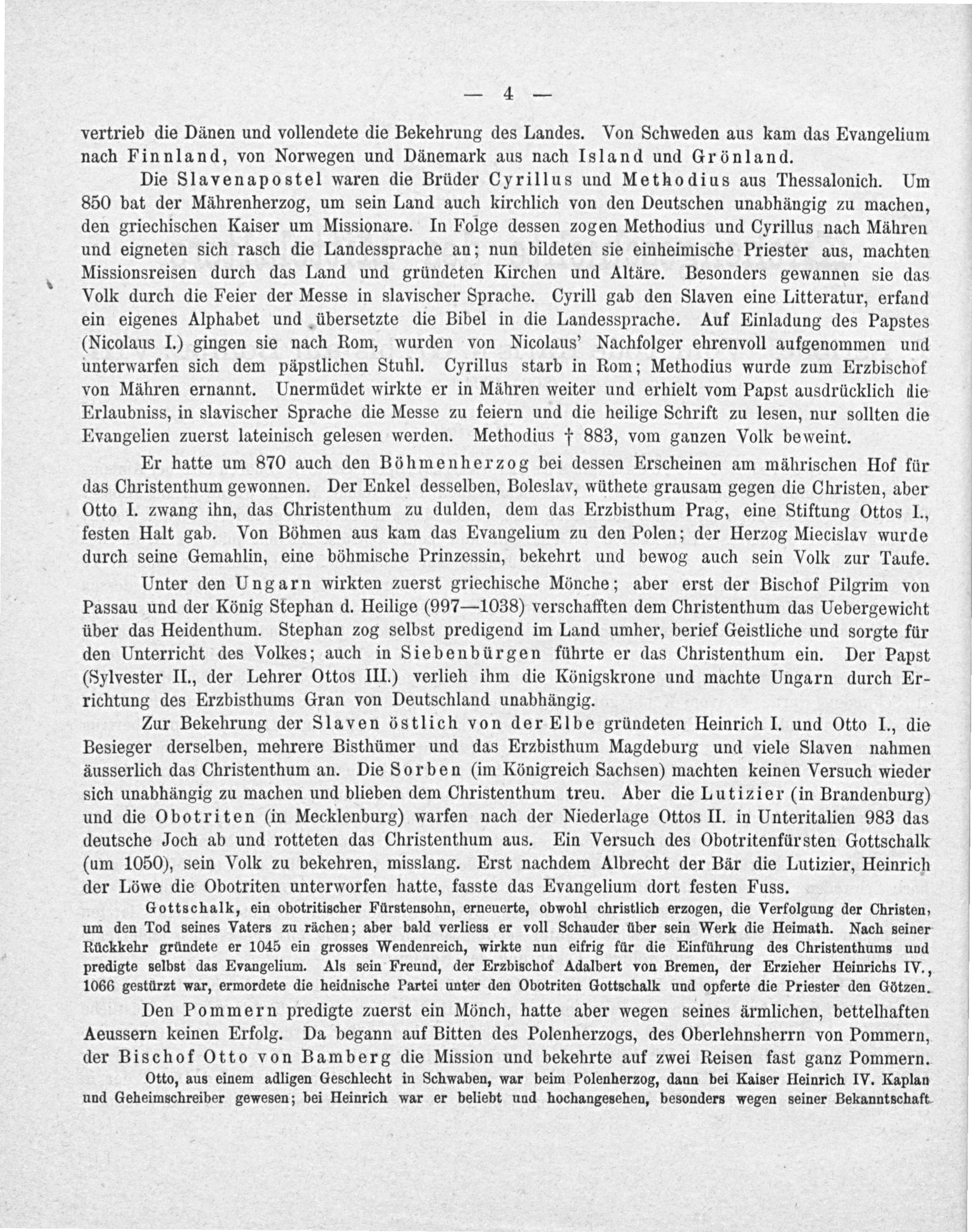 — 4 —

vertrieb die Dänen und vollendete die Bekehrung des Landes. Von Schweden aus kam das Evangelium nach Finnland, von Norwegen und Dänemark aus nach Island und Grönland.

Die Slavenapostel waren die Brüder Cyrillus und Methodius aus Thessalonich. Um 850 bat der Mährenherzog, um sein Land auch kirchlich von den Deutschen unabhängig zu machen, den griechischen Kaiser um Missionare. In Folge dessen zogen Methodius und Cyrillus nach Mähren und eigneten sich rasch die Landessprache an; nun bildeten sie einheimische Priester aus, machten Missionsreisen durch das Land und gründeten Kirchen und Altäre. Besonders gewannen sie das Volk durch die Feier der Messe in slavischer Sprache. Cyrill gab den Slaven eine Litteratur, erfand ein eigenes Alphabet und übersetzte die Bibel in die Landessprache. Auf Einladung des Papstes (Nicolaus I.) gingen sie nach Rom, wurden von Nicolaus' Nachfolger ehrenvoll aufgenommen und unterwarfen sich dem päpstlichen Stuhl. Cyrillus starb in Rom; Methodius wurde zum Erzbischof von Mähren ernannt. Unermüdet wirkte er in Mähren weiter und erhielt vom Papst ausdrücklich die Erlaubniss, in slavischer Sprache die Messe zu feiern und die heilige Schrift zu lesen, nur sollten die Evangelien zuerst lateinisch gelesen werden. Methodius † 883, vom ganzen Volk beweint.

Er hatte um 870 auch den Böhmenherzog bei dessen Erscheinen am mährischen Hof für das Christenthum gewonnen. Der Enkel desselben, Boleslav, wüthete grausam gegen die Christen, aber Otto I. zwang ihn, das Christenthum zu dulden, dem das Erzbisthum Prag, eine Stiftung Ottos I., festen Halt gab. Von Böhmen aus kam das Evangelium zu den Polen; der Herzog Miecislav wurde durch seine Gemahlin, eine böhmische Prinzessin, bekehrt und bewog auch sein Volk zur Taufe.

Unter den Ungarn wirkten zuerst griechische Mönche; aber erst der Bischof Pilgrim von Passau und der König Stephan d. Heilige (997—1038) verschafften dem Christenthum das Uebergewicht über das Heidenthum. Stephan zog selbst predigend im Land umher, berief Geistliche und sorgte für den Unterricht des Volkes; auch in Siebenbürgen führte er das Christenthum ein. Der Papst (Sylvester II., der Lehrer Ottos III.) verlieh ihm die Königskrone und machte Ungarn durch Errichtung des Erzbisthums Gran von Deutschland unabhängig.

Zur Bekehrung der Slaven östlich von der Elbe gründeten Heinrich I. und Otto I., die Besieger derselben, mehrere Bisthümer und das Erzbisthum Magdeburg und viele Slaven nahmen äusserlich das Christenthum an. Die Sorben (im Königreich Sachsen) machten keinen Versuch wieder sich unabhängig zu machen und blieben dem Christenthum treu. Aber die Lutizier (in Brandenburg) und die Obotriten (in Mecklenburg) warfen nach der Niederlage Ottos II. in Unteritalien 983 das deutsche Joch ab und rotteten das Christenthum aus. Ein Versuch des Obotritenfürsten Gottschalk (um 1050), sein Volk zu bekehren, misslang. Erst nachdem Albrecht der Bär die Lutizier, Heinrich der Löwe die Obotriten unterworfen hatte, fasste das Evangelium dort festen Fuss.

Gottschalk, ein obotritischer Fürstensohn, erneuerte, obwohl christlich erzogen, die Verfolgung der Christen, um den Tod seines Vaters zu rächen; aber bald verliess er voll Schauder über sein Werk die Heimath. Nach seiner Rückkehr gründete er 1045 ein grosses Wendenreich, wirkte nun eifrig für die Einführung des Christenthums und predigte selbst das Evangelium. Als sein Freund, der Erzbischof Adalbert von Bremen, der Erzieher Heinrichs IV., 1066 gestürzt war, ermordete die heidnische Partei unter den Obotriten Gottschalk und opferte die Priester den Götzen.

Den Pommern predigte zuerst ein Mönch, hatte aber wegen seines ärmlichen, bettelhaften Aeussern keinen Erfolg. Da begann auf Bitten des Polenherzogs, des Oberlehnsherrn von Pommern, der Bischof Otto von Bamberg die Mission und bekehrte auf zwei Reisen fast ganz Pommern.

Otto, aus einem adligen Geschlecht in Schwaben, war beim Polenherzog, dann bei Kaiser Heinrich IV. Kaplan und Geheimschreiber gewesen; bei Heinrich war er beliebt und hochangesehen, besonders wegen seiner Bekanntschaft